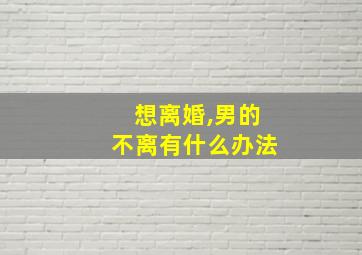 想离婚,男的
不离有什么办法